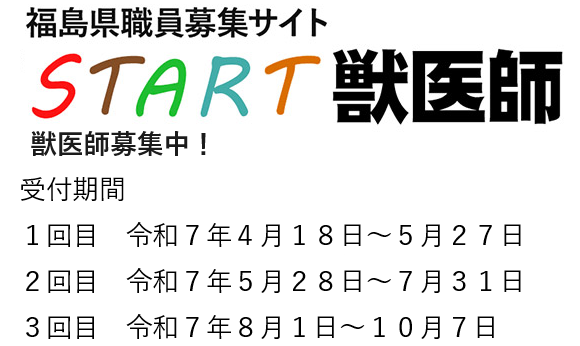 福島県職員募集サイト

START 獣医師

獣医師募集中！

受付期間

１回目　令和７年４月１８日～５月２７日

２回目　令和７年５月２８日～７月３１日

３回目　令和７年８月１日～１０月７日